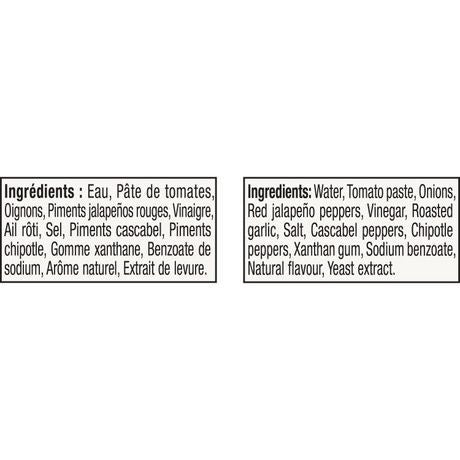 Ingrédients : Eau, Pâte de tomates, Oignons, Piments jalapeños rouges, Vinaigre, Ail rôti, Sel, Piments cascabel, Piments chipotle, Gomme xanthane, Benzoate de sodium, Arôme naturel, Extrait de levure.

Ingredients: Water, Tomato paste, Onions, Red jalapeño peppers, Vinegar, Roasted garlic, Salt, Cascabel peppers, Chipotle peppers, Xanthan gum, Sodium benzoate, Natural flavour, Yeast extract.